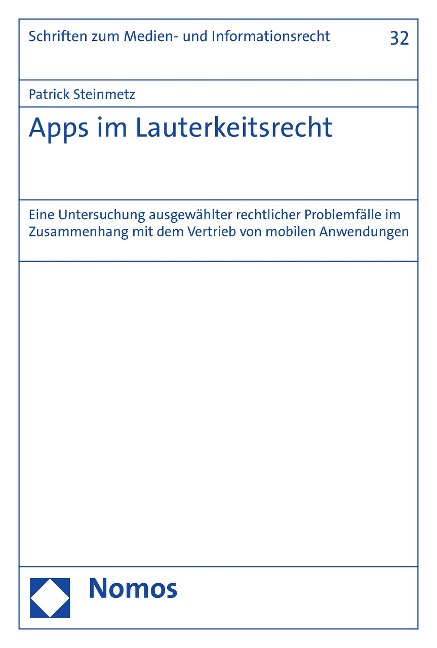 Schriften zum Medien- und Informationsrecht

32

Patrick Steinmetz

Apps im Lauterkeitsrecht

Eine Untersuchung ausgewählter rechtlicher Problemfälle im Zusammenhang mit dem Vertrieb von mobilen Anwendungen

Nomos